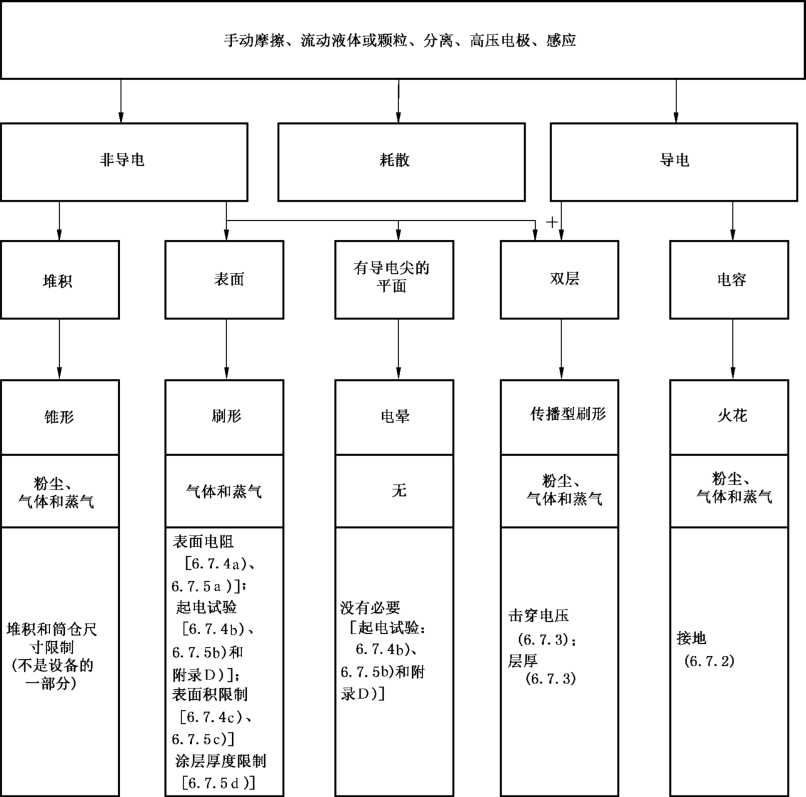 手动摩擦、流动液体或颗粒、分离、高压电极、感应

非导电

耗散

导电

+

堆积

表面

有导电尖的平面

双层

电容

锥形

刷形

电晕

传播型刷形

火花

粉尘、气体和蒸气

气体和蒸气

无

粉尘、气体和蒸气

粉尘、气体和蒸气

堆积和筒仓尺寸限制（不是设备的一部分）

表面电阻［6.7.4a)、6.7.5a)］；起电试验［6.7.4b)、6.7.5b)和附录D)］；表面积限制［6.7.4c)、6.7.5c)］涂层厚度限制［6.7.5d)］

没有必要［起电试验：6.7.4b)、6.7.5b)和附录D)］

击穿电压（6.7.3）；层厚（6.7.3）

接地（6.7.2）